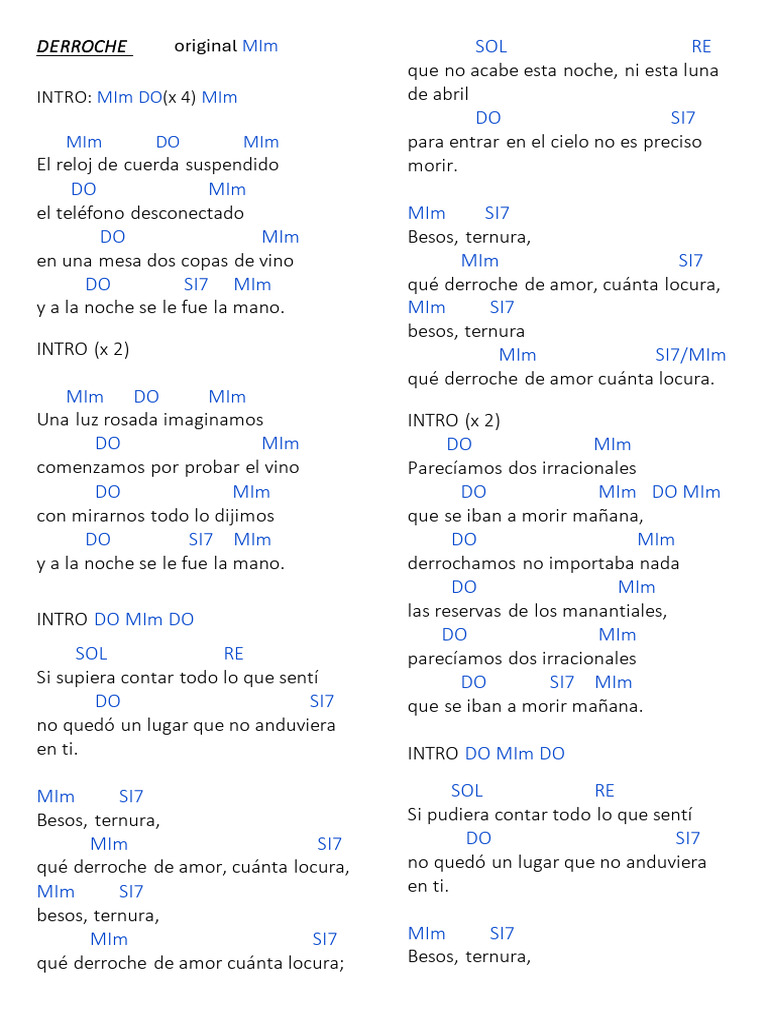 DERROCHE original MIm

INTRO: MIm DO(x 4) MIm

MIm DO MIm
El reloj de cuerda suspendido
DO MIm
el teléfono desconectado
DO MIm
en una mesa dos copas de vino
DO SI7 MIm
y a la noche se le fue la mano.

INTRO (x 2)

MIm DO MIm
Una luz rosada imaginamos
DO MIm
comenzamos por probar el vino
DO MIm
con mirarnos todo lo dijimos
DO SI7 MIm
y a la noche se le fue la mano.

INTRO DO MIm DO

SOL RE
Si supiera contar todo lo que sentí
DO SI7
no quedó un lugar que no anduviera en ti.

MIm SI7
Besos, ternura,
MIm SI7
qué derroche de amor, cuánta locura,
MIm SI7
besos, ternura,
MIm SI7
qué derroche de amor cuánta locura;

SOL RE
que no acabe esta noche, ni esta luna de abril
DO SI7
para entrar en el cielo no es preciso morir.

MIm SI7
Besos, ternura,
MIm SI7
qué derroche de amor, cuánta locura,
MIm SI7
besos, ternura
MIm SI7/MIm
qué derroche de amor cuánta locura.

INTRO (x 2)
DO MIm
Parecíamos dos irracionales
DO MIm DO MIm
que se iban a morir mañana,
DO MIm
derrochamos no importaba nada
DO MIm
las reservas de los manantiales,
DO MIm
parecíamos dos irracionales
DO SI7 MIm
que se iban a morir mañana.

INTRO DO MIm DO

SOL RE
Si pudiera contar todo lo que sentí
DO SI7
no quedó un lugar que no anduviera en ti.

MIm SI7
Besos, ternura,